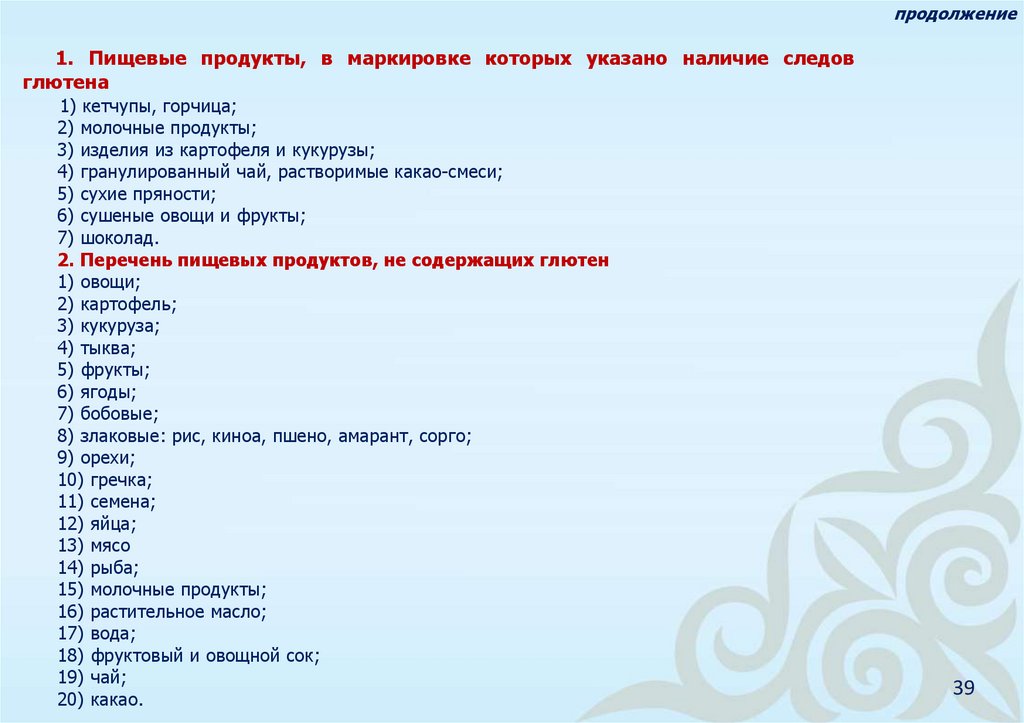 продолжение

1. Пищевые продукты, в маркировке которых указано наличие следов глютена

1) кетчупы, горчица;
2) молочные продукты;
3) изделия из картофеля и кукурузы;
4) гранулированный чай, растворимые какао-смеси;
5) сухие пряности;
6) сушеные овощи и фрукты;
7) шоколад.

2. Перечень пищевых продуктов, не содержащих глютен

1) овощи;
2) картофель;
3) кукуруза;
4) тыква;
5) фрукты;
6) ягоды;
7) бобовые;
8) злаковые: рис, киноа, пшено, амарант, сорго;
9) орехи;
10) гречка;
11) семена;
12) яйца;
13) мясо
14) рыба;
15) молочные продукты;
16) растительное масло;
17) вода;
18) фруктовый и овощной сок;
19) чай;
20) какао.

39